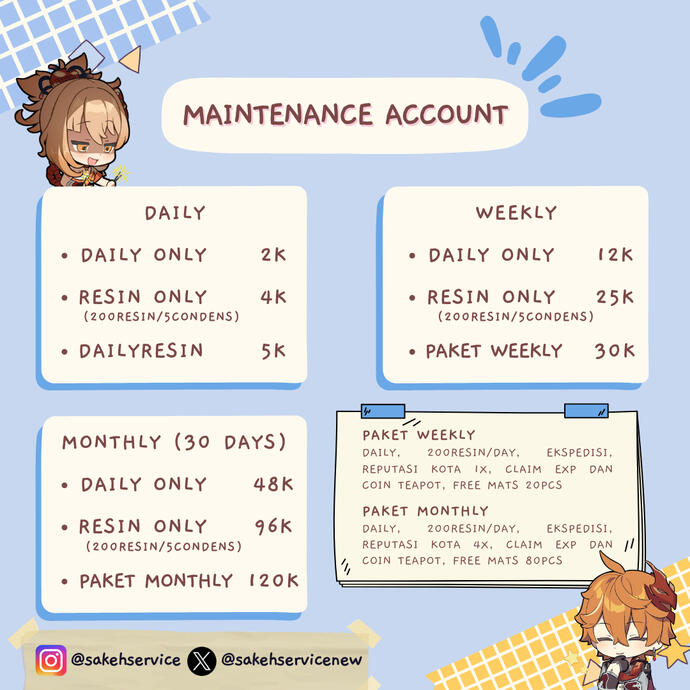 MAINTENANCE ACCOUNT

DAILY
• DAILY ONLY 2K
• RESIN ONLY 4K
(200RESIN/5CONDENS)
• DAILYRESIN 5K

WEEKLY
• DAILY ONLY 12K
• RESIN ONLY 25K
(200RESIN/5CONDENS)
• PAKET WEEKLY 30K

MONTHLY (30 DAYS)
• DAILY ONLY 48K
• RESIN ONLY 96K
(200RESIN/5CONDENS)
• PAKET MONTHLY 120K

PAKET WEEKLY
DAILY, 200RESIN/DAY, EKSPEDISI, REPUTASI KOTA 1X, CLAIM EXP DAN COIN TEAPOT, FREE MATS 20PCS

PAKET MONTHLY
DAILY, 200RESIN/DAY, EKSPEDISI, REPUTASI KOTA 4X, CLAIM EXP DAN COIN TEAPOT, FREE MATS 80PCS

@sakehservice @sakehservicenew